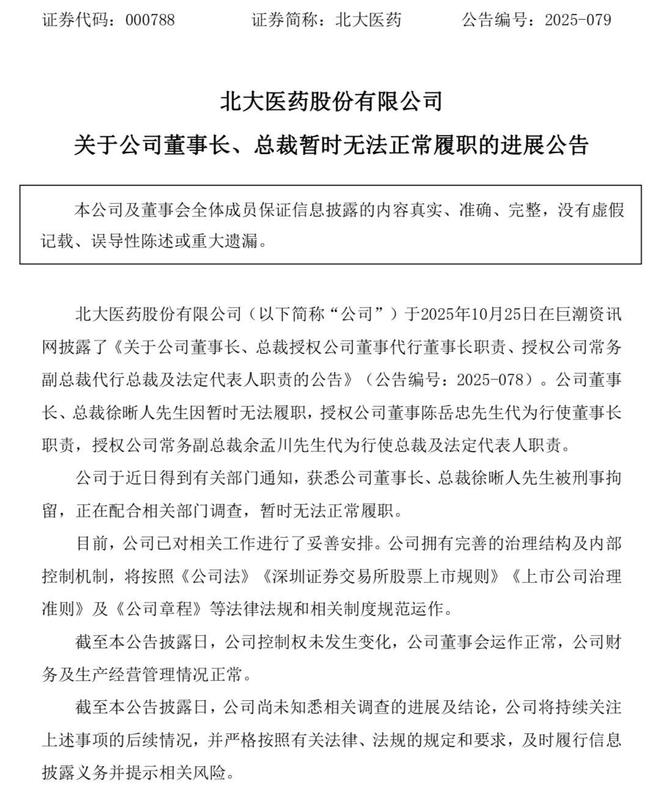 证券代码：000788　　证券简称：北大医药　　公告编号：2025-079

北大医药股份有限公司

关于公司董事长、总裁暂时无法正常履职的进展公告

本公司及董事会全体成员保证信息披露的内容真实、准确、完整，没有虚假记载、误导性陈述或重大遗漏。

北大医药股份有限公司（以下简称“公司”）于2025年10月25日在巨潮资讯网披露了《关于公司董事长、总裁授权公司董事代行董事长职责、授权公司常务副总裁代行总裁及法定代表人职责的公告》（公告编号：2025-078）。公司董事长、总裁徐晰人先生因暂时无法履职，授权公司董事陈岳忠先生代为行使董事长职责，授权公司常务副总裁余孟川先生代为行使总裁及法定代表人职责。

公司于近日得到有关部门通知，获悉公司董事长、总裁徐晰人先生被刑事拘留，正在配合相关部门调查，暂时无法正常履职。

目前，公司已对相关工作进行了妥善安排。公司拥有完善的治理结构及内部控制机制，将按照《公司法》《深圳证券交易所股票上市规则》《上市公司治理准则》及《公司章程》等法律法规和相关制度规范运作。

截至本公告披露日，公司控制权未发生变化，公司董事会运作正常，公司财务及生产经营管理情况正常。

截至本公告披露日，公司尚未知悉相关调查的进展及结论，公司将持续关注上述事项的后续情况，并严格按照有关法律、法规的规定和要求，及时履行信息披露义务并提示相关风险。